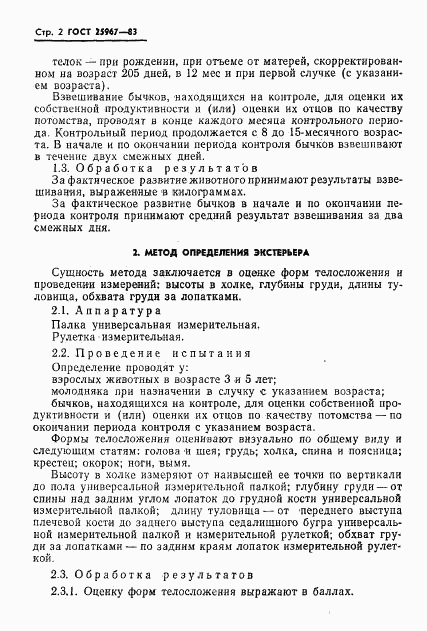 Стр. 2 ГОСТ 25967—83

телок — при рождении, при отъеме от матерей, скорректированном на возраст 205 дней, в 12 мес и при первой случке (с указанием возраста).

Взвешивание бычков, находящихся на контроле, для оценки их собственной продуктивности и (или) оценки их отцов по качеству потомства, проводят в конце каждого месяца контрольного периода. Контрольный период продолжается с 8 до 15-месячного возраста. В начале и по окончании периода контроля бычков взвешивают в течение двух смежных дней.

1.3. Обработка результатов

За фактическое развитие животного принимают результаты взвешивания, выраженные в килограммах.

За фактическое развитие бычков в начале и по окончании периода контроля принимают средний результат взвешивания за два смежных дня.

2. МЕТОД ОПРЕДЕЛЕНИЯ ЭКСТЕРЬЕРА

Сущность метода заключается в оценке форм телосложения и проведении измерений: высоты в холке, глубины груди, длины туловища, обхвата груди за лопатками.

2.1. Аппаратура

Палка универсальная измерительная.

Рулетка измерительная.

2.2. Проведение испытания

Определение проводят у:

взрослых животных в возрасте 3 и 5 лет;

молодняка при назначении в случку с указанием возраста;

бычков, находящихся на контроле, для оценки собственной продуктивности и (или) оценки их отцов по качеству потомства — по окончании периода контроля с указанием возраста.

Формы телосложения оценивают визуально по общему виду и следующим статям: голова и шея; грудь; холка, спина и поясница; крестец; окорок; ноги, вымя.

Высоту в холке измеряют от наивысшей ее точки по вертикали до пола универсальной измерительной палкой; глубину груди — от спины над задним углом лопаток до грудной кости универсальной измерительной палкой; длину туловища — от переднего выступа плечевой кости до заднего выступа седалищного бугра универсальной измерительной палкой и измерительной рулеткой; обхват груди за лопатками — по задним краям лопаток измерительной рулеткой.

2.3. Обработка результатов

2.3.1. Оценку форм телосложения выражают в баллах.